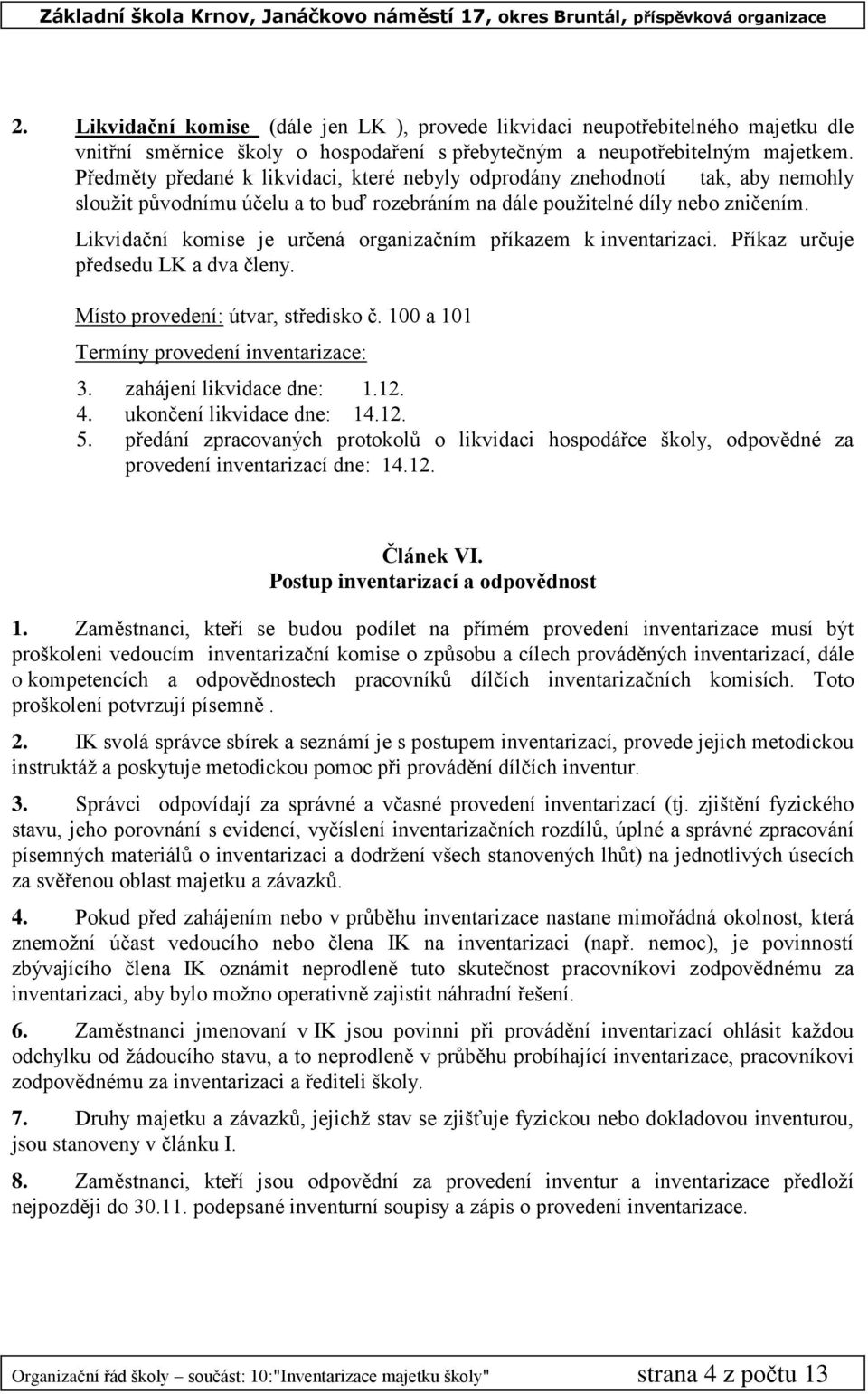 Základní škola Krnov, Janáčkovo náměstí 17, okres Bruntál, příspěvková organizace

2. Likvidační komise (dále jen LK ), provede likvidaci neupotřebitelného majetku dle vnitřní směrnice školy o hospodaření s přebytečným a neupotřebitelným majetkem. Předměty předané k likvidaci, které nebyly odprodány znehodnotí tak, aby nemohly sloužit původnímu účelu a to buď rozebráním na dále použitelné díly nebo zničením.

Likvidační komise je určená organizačním příkazem k inventarizaci. Příkaz určuje předsedu LK a dva členy.

Místo provedení: útvar, středisko č. 100 a 101

Termíny provedení inventarizace:

3. zahájení likvidace dne: 1.12.
4. ukončení likvidace dne: 14.12.
5. předání zpracovaných protokolů o likvidaci hospodářce školy, odpovědné za provedení inventarizací dne: 14.12.

Článek VI.
Postup inventarizací a odpovědnost

1. Zaměstnanci, kteří se budou podílet na přímém provedení inventarizace musí být proškoleni vedoucím inventarizační komise o způsobu a cílech prováděných inventarizací, dále o kompetencích a odpovědnostech pracovníků dílčích inventarizačních komisích. Toto proškolení potvrzují písemně .

2. IK svolá správce sbírek a seznámí je s postupem inventarizací, provede jejich metodickou instruktáž a poskytuje metodickou pomoc při provádění dílčích inventur.

3. Správci odpovídají za správné a včasné provedení inventarizací (tj. zjištění fyzického stavu, jeho porovnání s evidencí, vyčíslení inventarizačních rozdílů, úplné a správné zpracování písemných materiálů o inventarizaci a dodržení všech stanovených lhůt) na jednotlivých úsecích za svěřenou oblast majetku a závazků.

4. Pokud před zahájením nebo v průběhu inventarizace nastane mimořádná okolnost, která znemožní účast vedoucího nebo člena IK na inventarizaci (např. nemoc), je povinností zbývajícího člena IK oznámit neprodleně tuto skutečnost pracovníkovi zodpovědnému za inventarizaci, aby bylo možno operativně zajistit náhradní řešení.

6. Zaměstnanci jmenovaní v IK jsou povinni při provádění inventarizací ohlásit každou odchylku od žádoucího stavu, a to neprodleně v průběhu probíhající inventarizace, pracovníkovi zodpovědnému za inventarizaci a řediteli školy.

7. Druhy majetku a závazků, jejichž stav se zjišťuje fyzickou nebo dokladovou inventurou, jsou stanoveny v článku I.

8. Zaměstnanci, kteří jsou odpovědní za provedení inventur a inventarizace předloží nejpozději do 30.11. podepsané inventurní soupisy a zápis o provedení inventarizace.

Organizační řád školy – součást: 10:"Inventarizace majetku školy" strana 4 z počtu 13